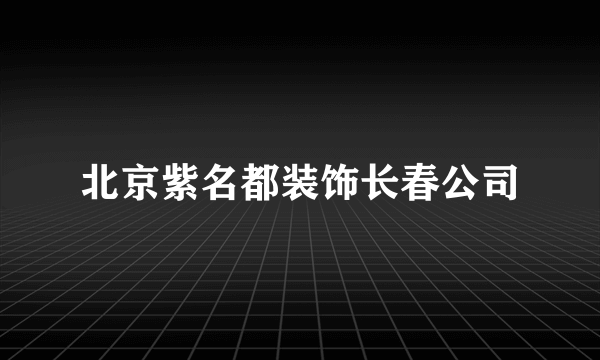 北京紫名都装饰长春公司